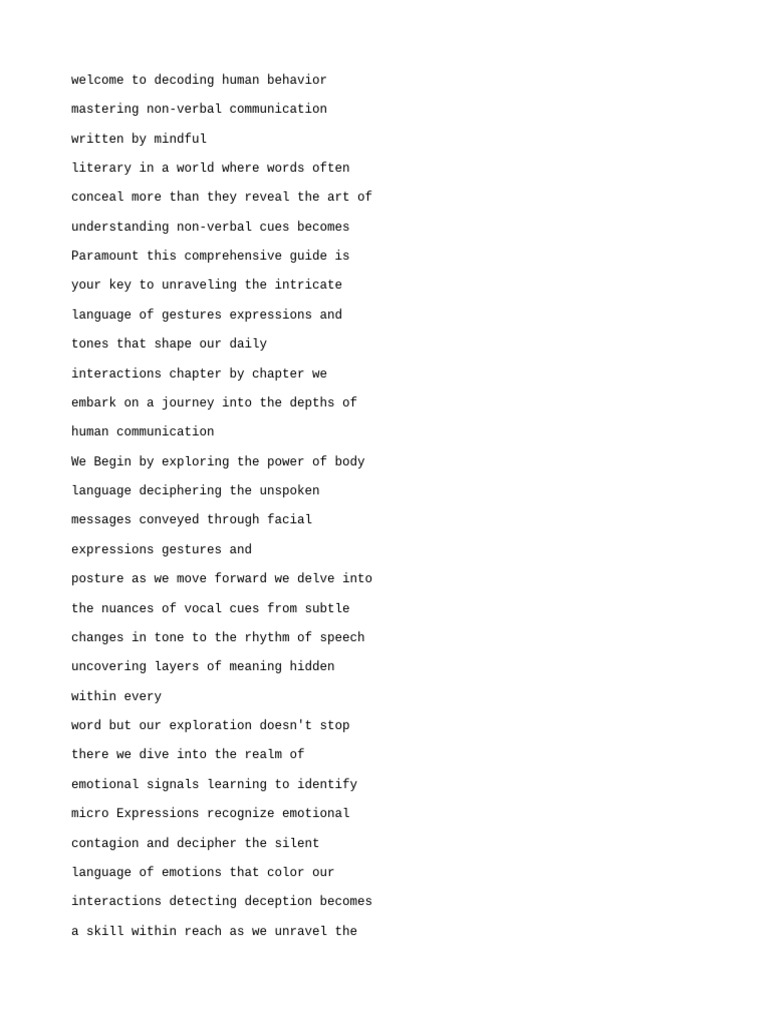 welcome to decoding human behavior mastering non-verbal communication written by mindful literary in a world where words often conceal more than they reveal the art of understanding non-verbal cues becomes Paramount this comprehensive guide is your key to unraveling the intricate language of gestures expressions and tones that shape our daily interactions chapter by chapter we embark on a journey into the depths of human communication We Begin by exploring the power of body language deciphering the unspoken messages conveyed through facial expressions gestures and posture as we move forward we delve into the nuances of vocal cues from subtle changes in tone to the rhythm of speech uncovering layers of meaning hidden within every word but our exploration doesn't stop there we dive into the realm of emotional signals learning to identify micro Expressions recognize emotional contagion and decipher the silent language of emotions that color our interactions detecting deception becomes a skill within reach as we unravel the